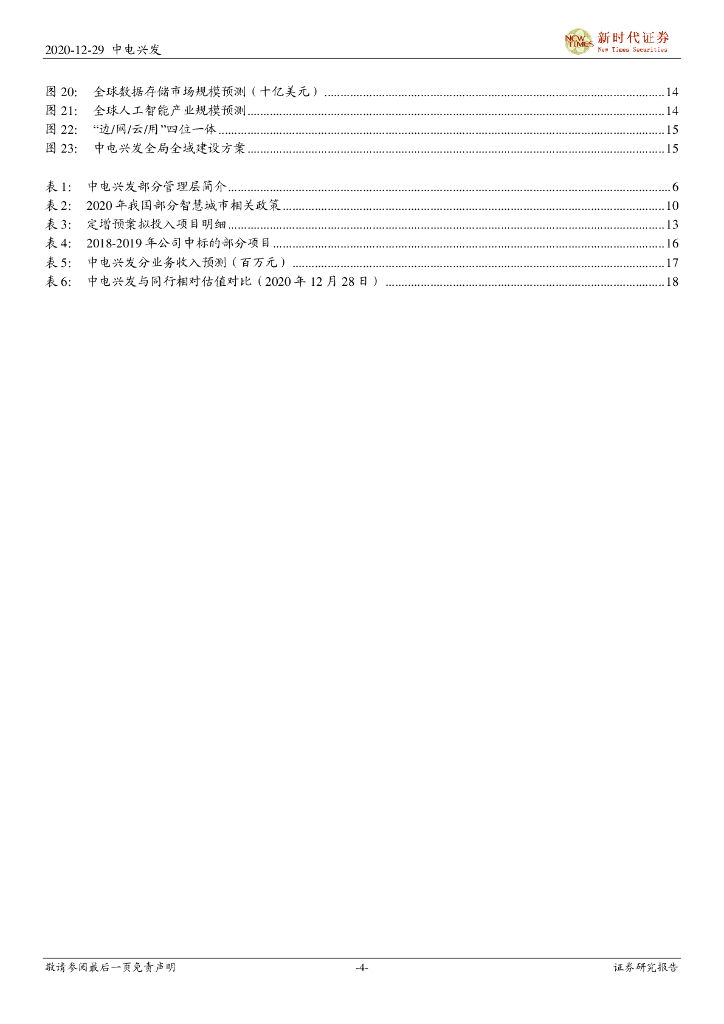 2020-12-29 中电兴发

NEW TIMES 新时代证券 New Times Securities

图 20: 全球数据存储市场规模预测（十亿美元）......14
图 21: 全球人工智能产业规模预测......14
图 22: "边/网/云/用"四位一体......15
图 23: 中电兴发全局全域建设方案......15

表 1: 中电兴发部分管理层简介......6
表 2: 2020 年我国部分智慧城市相关政策......10
表 3: 定增预案拟投入项目明细......13
表 4: 2018-2019 年公司中标的部分项目......16
表 5: 中电兴发分业务收入预测（百万元）......17
表 6: 中电兴发与同行相对估值对比（2020 年 12 月 28 日）......18

敬请参阅最后一页免责声明 -4- 证券研究报告